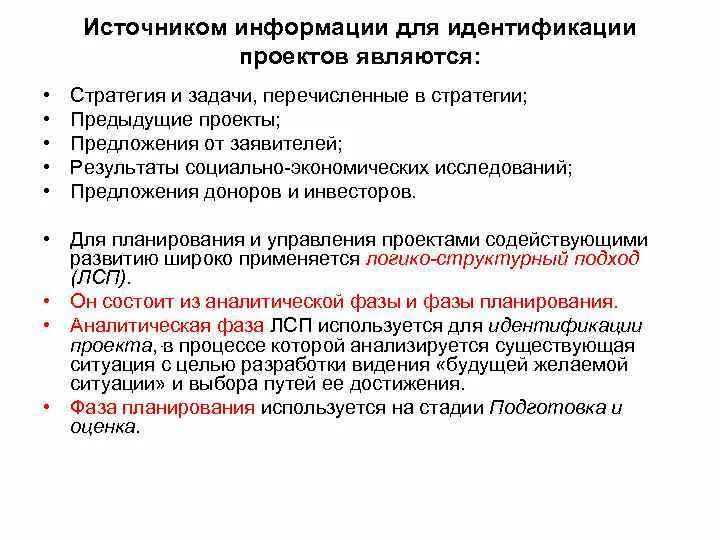 Источником информации для идентификации проектов являются:

• Стратегия и задачи, перечисленные в стратегии;
• Предыдущие проекты;
• Предложения от заявителей;
• Результаты социально-экономических исследований;
• Предложения доноров и инвесторов.

• Для планирования и управления проектами содействующими развитию широко применяется логико-структурный подход (ЛСП).
• Он состоит из аналитической фазы и фазы планирования.
• Аналитическая фаза ЛСП используется для идентификации проекта, в процессе которой анализируется существующая ситуация с целью разработки видения «будущей желаемой ситуации» и выбора путей ее достижения.
• Фаза планирования используется на стадии Подготовка и оценка.